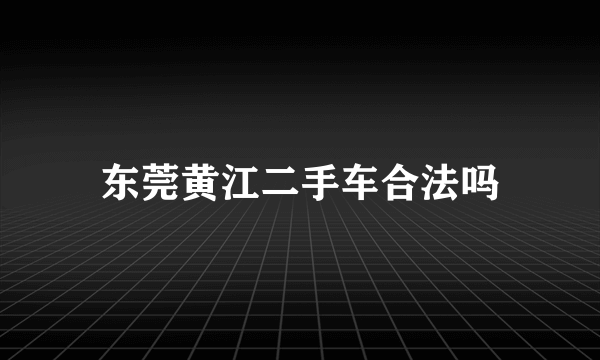 东莞黄江二手车合法吗